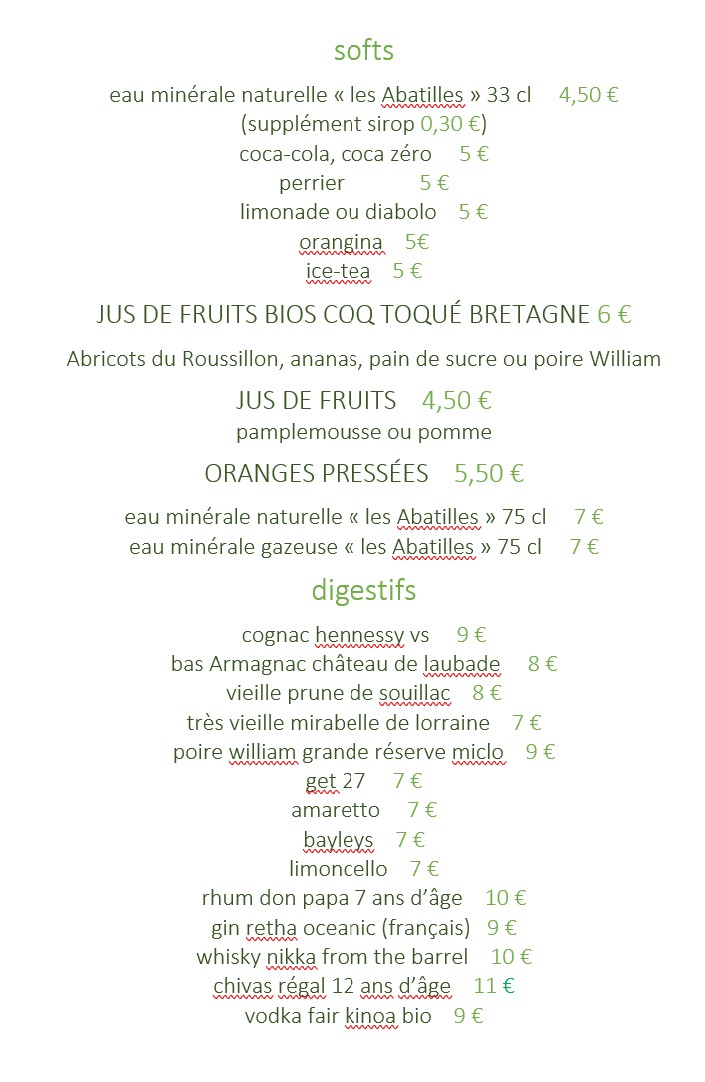 softs

eau minérale naturelle « les Abatilles » 33 cl 4,50 €
(supplément sirop 0,30 €)
coca-cola, coca zéro 5 €
perrier 5 €
limonade ou diabolo 5 €
orangina 5€
ice-tea 5 €

JUS DE FRUITS BIOS COQ TOQUÉ BRETAGNE 6 €

Abricots du Roussillon, ananas, pain de sucre ou poire William

JUS DE FRUITS 4,50 €
pamplemousse ou pomme

ORANGES PRESSÉES 5,50 €

eau minérale naturelle « les Abatilles » 75 cl 7 €
eau minérale gazeuse « les Abatilles » 75 cl 7 €

digestifs

cognac hennessy vs 9 €
bas Armagnac château de laubade 8 €
vieille prune de souillac 8 €
très vieille mirabelle de lorraine 7 €
poire william grande réserve miclo 9 €
get 27 7 €
amaretto 7 €
bayleys 7 €
limoncello 7 €
rhum don papa 7 ans d'âge 10 €
gin retha oceanic (français) 9 €
whisky nikka from the barrel 10 €
chivas régal 12 ans d'âge 11 €
vodka fair kinoa bio 9 €